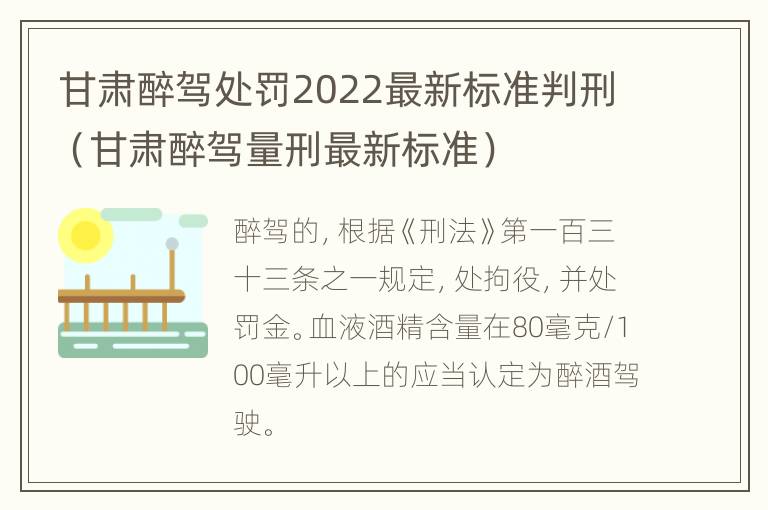 甘肃醉驾处罚2022最新标准判刑（甘肃醉驾量刑最新标准）

醉驾的，根据《刑法》第一百三十三条之一规定，处拘役，并处罚金。血液酒精含量在80毫克/100毫升以上的应当认定为醉酒驾驶。